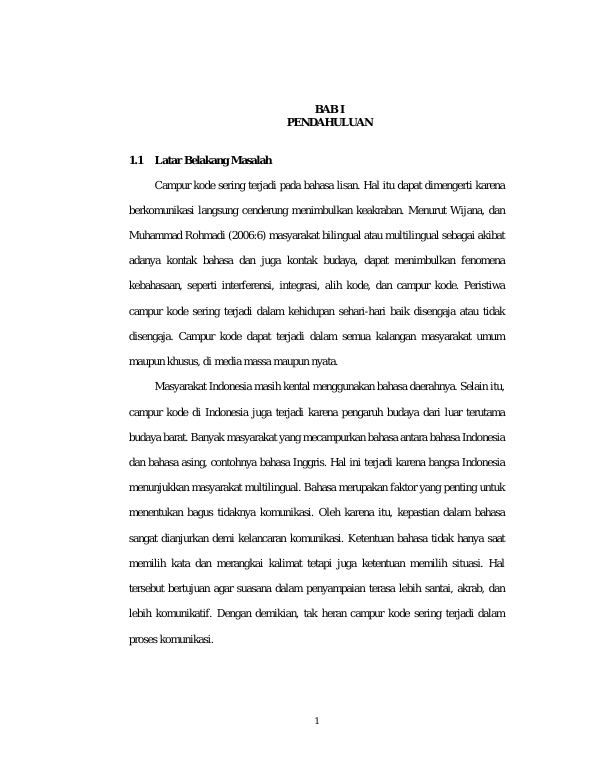 BAB I
PENDAHULUAN

1.1 Latar Belakang Masalah

Campur kode sering terjadi pada bahasa lisan. Hal itu dapat dimengerti karena berkomunikasi langsung cenderung menimbulkan keakraban. Menurut Wijana, dan Muhammad Rohmadi (2006:6) masyarakat bilingual atau multilingual sebagai akibat adanya kontak bahasa dan juga kontak budaya, dapat menimbulkan fenomena kebahasaan, seperti interferensi, integrasi, alih kode, dan campur kode. Peristiwa campur kode sering terjadi dalam kehidupan sehari-hari baik disengaja atau tidak disengaja. Campur kode dapat terjadi dalam semua kalangan masyarakat umum maupun khusus, di media massa maupun nyata.

Masyarakat Indonesia masih kental menggunakan bahasa daerahnya. Selain itu, campur kode di Indonesia juga terjadi karena pengaruh budaya dari luar terutama budaya barat. Banyak masyarakat yang mecampurkan bahasa antara bahasa Indonesia dan bahasa asing, contohnya bahasa Inggris. Hal ini terjadi karena bangsa Indonesia menunjukkan masyarakat multilingual. Bahasa merupakan faktor yang penting untuk menentukan bagus tidaknya komunikasi. Oleh karena itu, kepastian dalam bahasa sangat dianjurkan demi kelancaran komunikasi. Ketentuan bahasa tidak hanya saat memilih kata dan merangkai kalimat tetapi juga ketentuan memilih situasi. Hal tersebut bertujuan agar suasana dalam penyampaian terasa lebih santai, akrab, dan lebih komunikatif. Dengan demikian, tak heran campur kode sering terjadi dalam proses komunikasi.

1